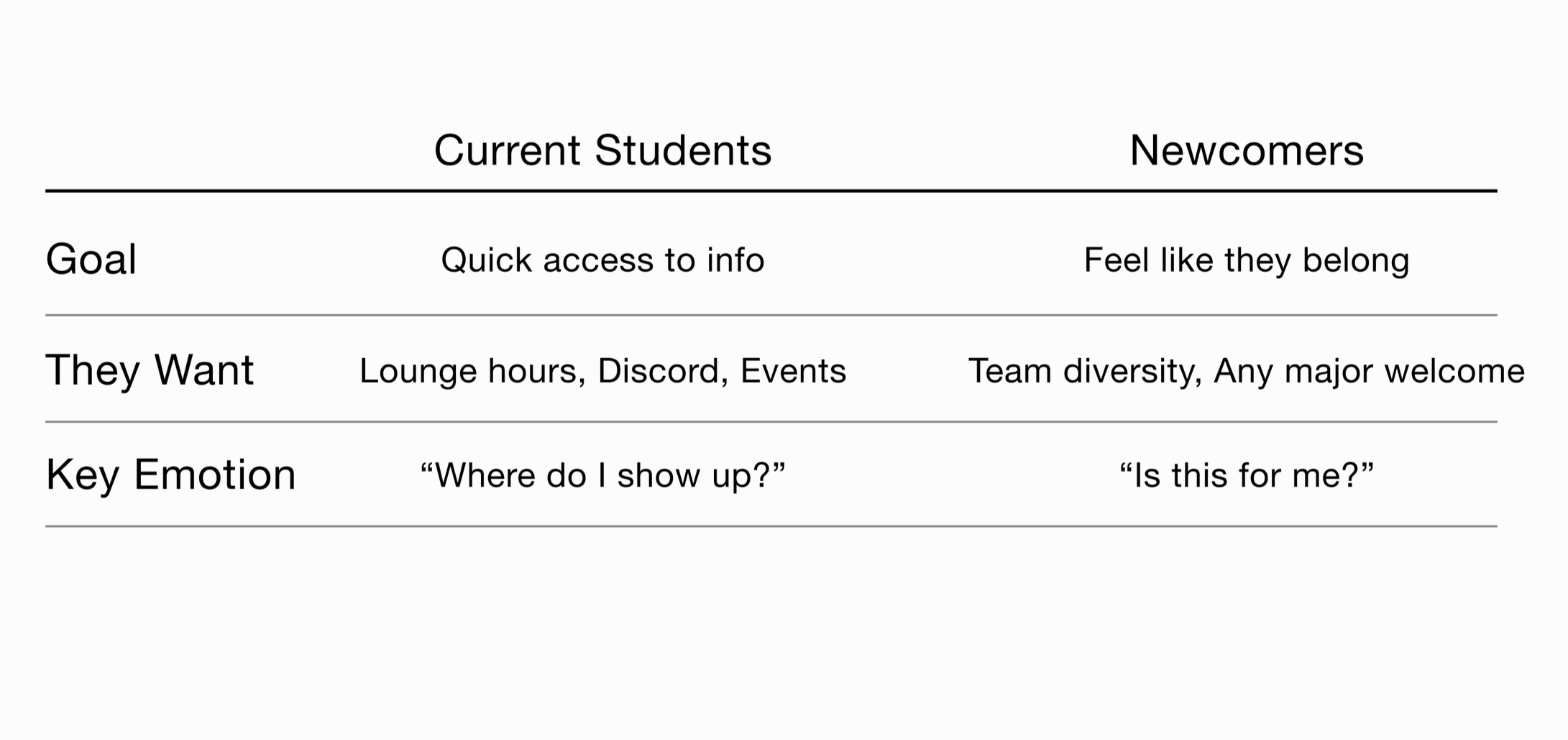 |  | Current Students | Newcomers |
|---|---|---|
| Goal | Quick access to info | Feel like they belong |
| They Want | Lounge hours, Discord, Events | Team diversity, Any major welcome |
| Key Emotion | "Where do I show up?" | "Is this for me?" |